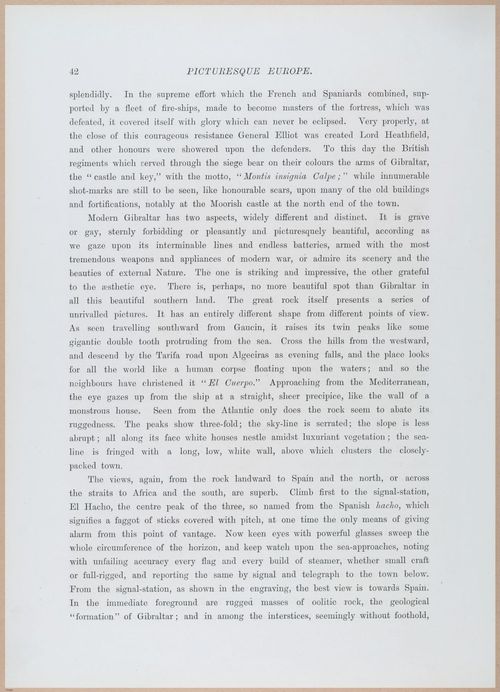 42 PICTURESQUE EUROPE.

splendidly. In the supreme effort which the French and Spaniards combined, supported by a fleet of fire-ships, made to become masters of the fortress, which was defeated, it covered itself with glory which can never be eclipsed. Very properly, at the close of this courageous resistance General Elliot was created Lord Heathfield, and other honours were showered upon the defenders. To this day the British regiments which served through the siege bear on their colours the arms of Gibraltar, the "castle and key," with the motto, "Montis insignia Calpe;" while innumerable shot-marks are still to be seen, like honourable scars, upon many of the old buildings and fortifications, notably at the Moorish castle at the north end of the town.

Modern Gibraltar has two aspects, widely different and distinct. It is grave or gay, sternly forbidding or pleasantly and picturesquely beautiful, according as we gaze upon its interminable lines and endless batteries, armed with the most tremendous weapons and appliances of modern war, or admire its scenery and the beauties of external Nature. The one is striking and impressive, the other grateful to the æsthetic eye. There is, perhaps, no more beautiful spot than Gibraltar in all this beautiful southern land. The great rock itself presents a series of unrivalled pictures. It has an entirely different shape from different points of view. As seen travelling southward from Gaucin, it raises its twin peaks like some gigantic double tooth protruding from the sea. Cross the hills from the westward, and descend by the Tarifa road upon Algeciras as evening falls, and the place looks for all the world like a human corpse floating upon the waters; and so the neighbours have christened it "El Cuerpo." Approaching from the Mediterranean, the eye gazes up from the ship at a straight, sheer precipice, like the wall of a monstrous house. Seen from the Atlantic only does the rock seem to abate its ruggedness. The peaks show three-fold; the sky-line is serrated; the slope is less abrupt; all along its face white houses nestle amidst luxuriant vegetation; the sea-line is fringed with a long, low, white wall, above which clusters the closely-packed town.

The views, again, from the rock landward to Spain and the north, or across the straits to Africa and the south, are superb. Climb first to the signal-station, El Hacho, the centre peak of the three, so named from the Spanish hacho, which signifies a faggot of sticks covered with pitch, at one time the only means of giving alarm from this point of vantage. Now keen eyes with powerful glasses sweep the whole circumference of the horizon, and keep watch upon the sea-approaches, noting with unfailing accuracy every flag and every build of steamer, whether small craft or full-rigged, and reporting the same by signal and telegraph to the town below. From the signal-station, as shown in the engraving, the best view is towards Spain. In the immediate foreground are rugged masses of oolitic rock, the geological "formation" of Gibraltar; and in among the interstices, seemingly without foothold,